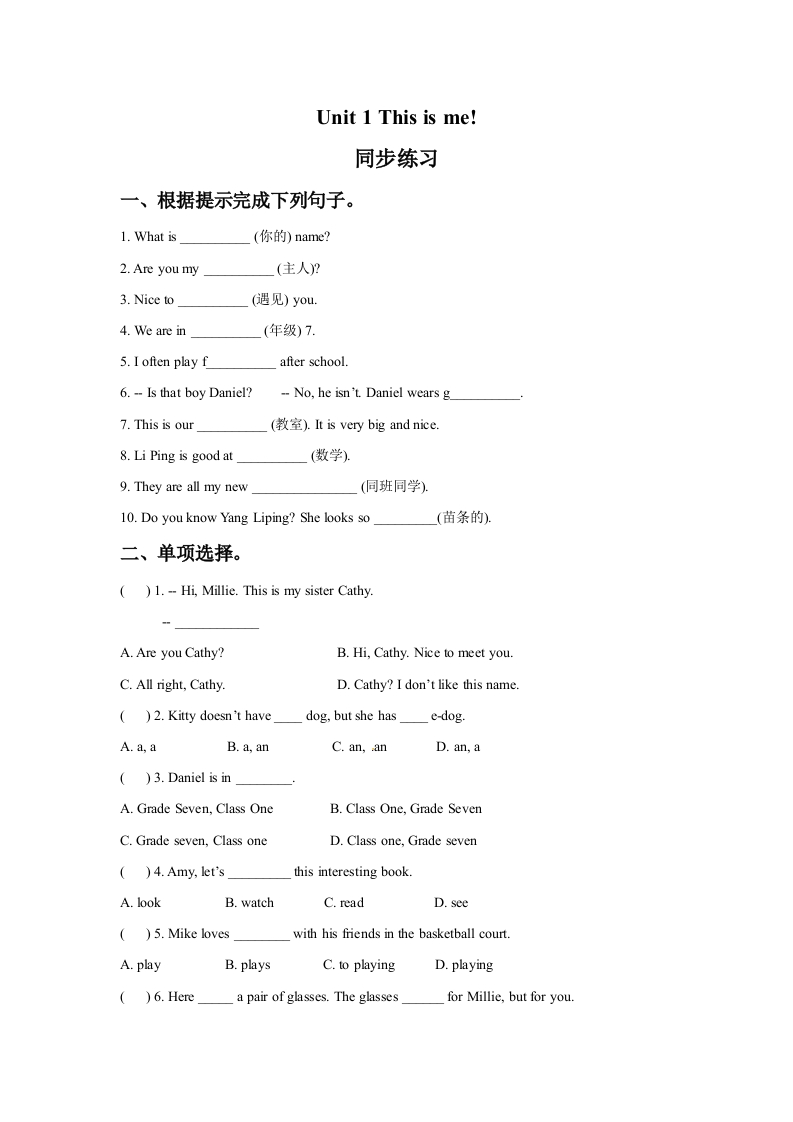 Unit 1 This is me!

同步练习

一、根据提示完成下列句子。

1. What is __________ (你的) name?

2. Are you my __________ (主人)?

3. Nice to __________ (遇见) you.

4. We are in __________ (年级) 7.

5. I often play f__________ after school.

6. -- Is that boy Daniel?  -- No, he isn't. Daniel wears g__________.

7. This is our __________ (教室). It is very big and nice.

8. Li Ping is good at __________ (数学).

9. They are all my new _______________ (同班同学).

10. Do you know Yang Liping? She looks so _________(苗条的).

二、单项选择。

(  ) 1. -- Hi, Millie. This is my sister Cathy.

-- ____________

A. Are you Cathy?  B. Hi, Cathy. Nice to meet you.

C. All right, Cathy.  D. Cathy? I don't like this name.

(  ) 2. Kitty doesn't have ____ dog, but she has ____ e-dog.

A. a, a  B. a, an  C. an, .an  D. an, a

(  ) 3. Daniel is in ________.

A. Grade Seven, Class One  B. Class One, Grade Seven

C. Grade seven, Class one  D. Class one, Grade seven

(  ) 4. Amy, let's _________ this interesting book.

A. look  B. watch  C. read  D. see

(  ) 5. Mike loves ________ with his friends in the basketball court.

A. play  B. plays  C. to playing  D. playing

(  ) 6. Here _____ a pair of glasses. The glasses ______ for Millie, but for you.